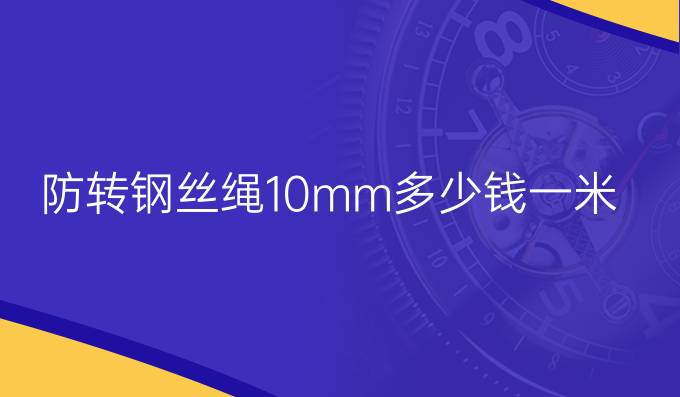 防转钢丝绳10mm多少钱一米